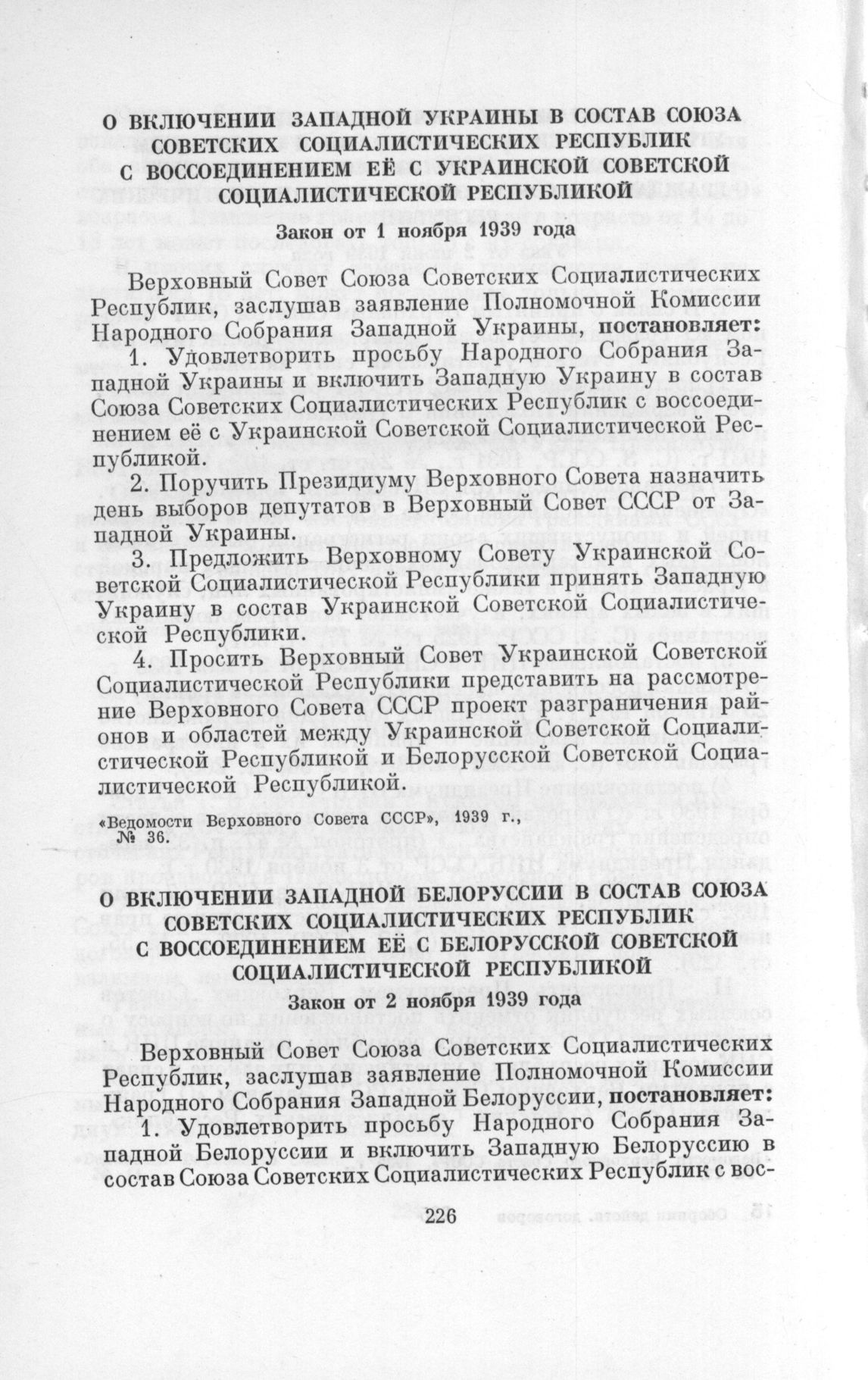 О ВКЛЮЧЕНИИ ЗАПАДНОЙ УКРАИНЫ В СОСТАВ СОЮЗА СОВЕТСКИХ СОЦИАЛИСТИЧЕСКИХ РЕСПУБЛИК С ВОССОЕДИНЕНИЕМ ЕЁ С УКРАИНСКОЙ СОВЕТСКОЙ СОЦИАЛИСТИЧЕСКОЙ РЕСПУБЛИКОЙ

Закон от 1 ноября 1939 года

Верховный Совет Союза Советских Социалистических Республик, заслушав заявление Полномочной Комиссии Народного Собрания Западной Украины, постановляет:

1. Удовлетворить просьбу Народного Собрания Западной Украины и включить Западную Украину в состав Союза Советских Социалистических Республик с воссоединением её с Украинской Советской Социалистической Республикой.

2. Поручить Президиуму Верховного Совета назначить день выборов депутатов в Верховный Совет СССР от Западной Украины.

3. Предложить Верховному Совету Украинской Советской Социалистической Республики принять Западную Украину в состав Украинской Советской Социалистической Республики.

4. Просить Верховный Совет Украинской Советской Социалистической Республики представить на рассмотрение Верховного Совета СССР проект разграничения районов и областей между Украинской Советской Социалистической Республикой и Белорусской Советской Социалистической Республикой.

«Ведомости Верховного Совета СССР», 1939 г., № 36.

О ВКЛЮЧЕНИИ ЗАПАДНОЙ БЕЛОРУССИИ В СОСТАВ СОЮЗА СОВЕТСКИХ СОЦИАЛИСТИЧЕСКИХ РЕСПУБЛИК С ВОССОЕДИНЕНИЕМ ЕЁ С БЕЛОРУССКОЙ СОВЕТСКОЙ СОЦИАЛИСТИЧЕСКОЙ РЕСПУБЛИКОЙ

Закон от 2 ноября 1939 года

Верховный Совет Союза Советских Социалистических Республик, заслушав заявление Полномочной Комиссии Народного Собрания Западной Белоруссии, постановляет:

1. Удовлетворить просьбу Народного Собрания Западной Белоруссии и включить Западную Белоруссию в состав Союза Советских Социалистических Республик с вос-

226